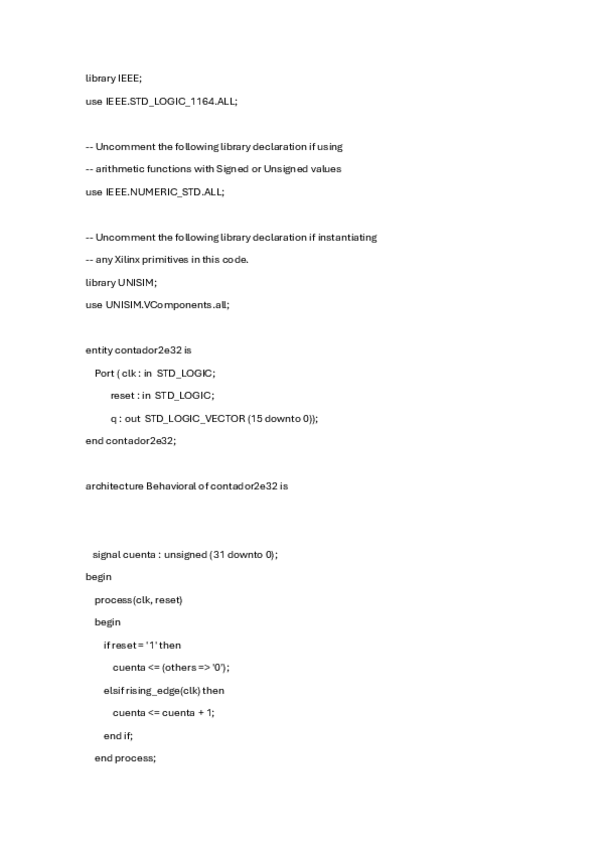 library IEEE;

use IEEE.STD_LOGIC_1164.ALL;

-- Uncomment the following library declaration if using

-- arithmetic functions with Signed or Unsigned values

use IEEE.NUMERIC_STD.ALL;

-- Uncomment the following library declaration if instantiating

-- any Xilinx primitives in this code.

library UNISIM;

use UNISIM.VComponents.all;

entity contador2e32 is

Port ( clk : in STD_LOGIC;

reset : in STD_LOGIC;

q : out STD_LOGIC_VECTOR (15 downto 0));

end contador2e32;

architecture Behavioral of contador2e32 is

signal cuenta : unsigned (31 downto 0);

begin

process(clk, reset)

begin

if reset = '1' then

cuenta <= (others => '0');

elsif rising_edge(clk) then

cuenta <= cuenta + 1;

end if;

end process;